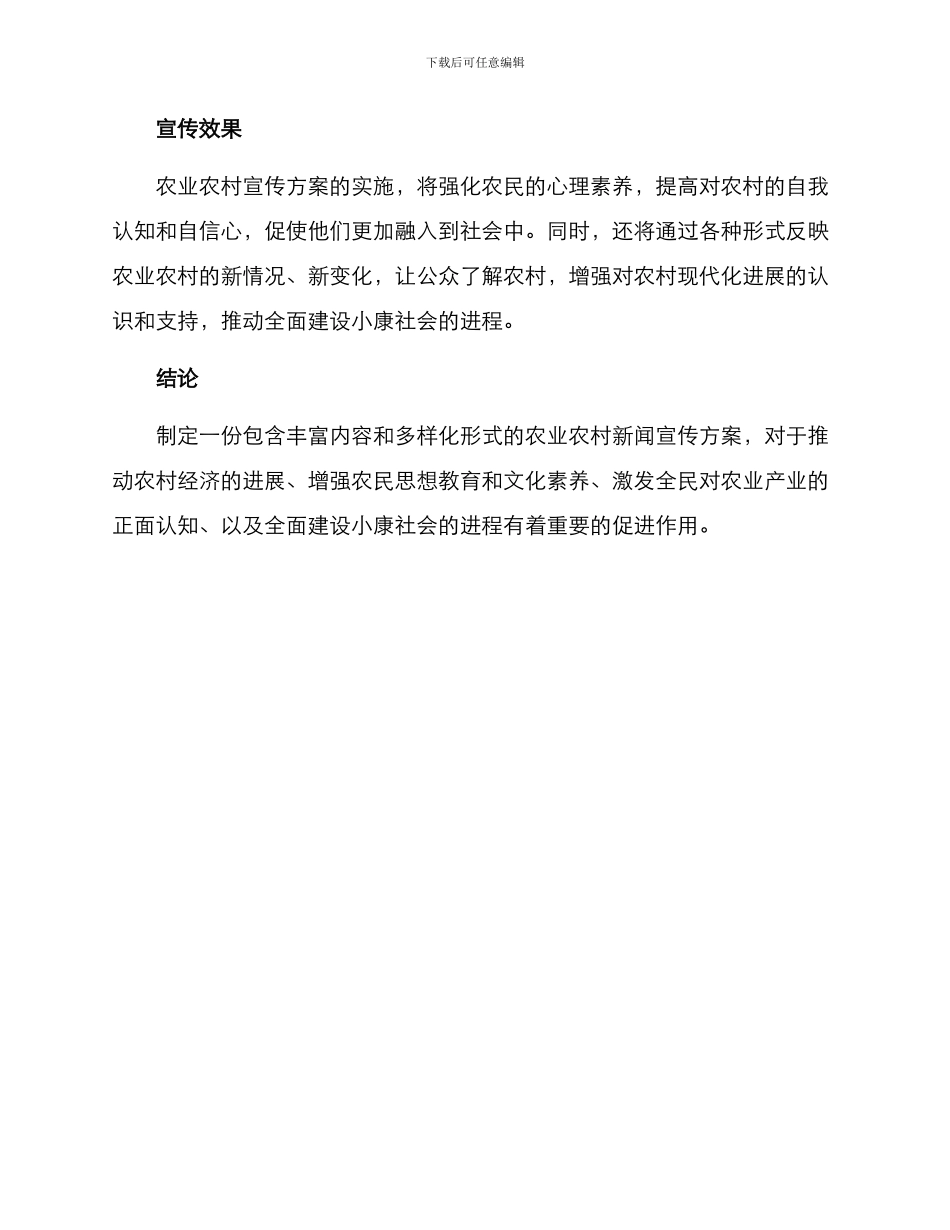 下载后可任意编辑

宣传效果

农业农村宣传方案的实施，将强化农民的心理素养，提高对农村的自我认知和自信心，促使他们更加融入到社会中。同时，还将通过各种形式反映农业农村的新情况、新变化，让公众了解农村，增强对农村现代化进展的认识和支持，推动全面建设小康社会的进程。

结论

制定一份包含丰富内容和多样化形式的农业农村新闻宣传方案，对于推动农村经济的进展、增强农民思想教育和文化素养、激发全民对农业产业的正面认知、以及全面建设小康社会的进程有着重要的促进作用。